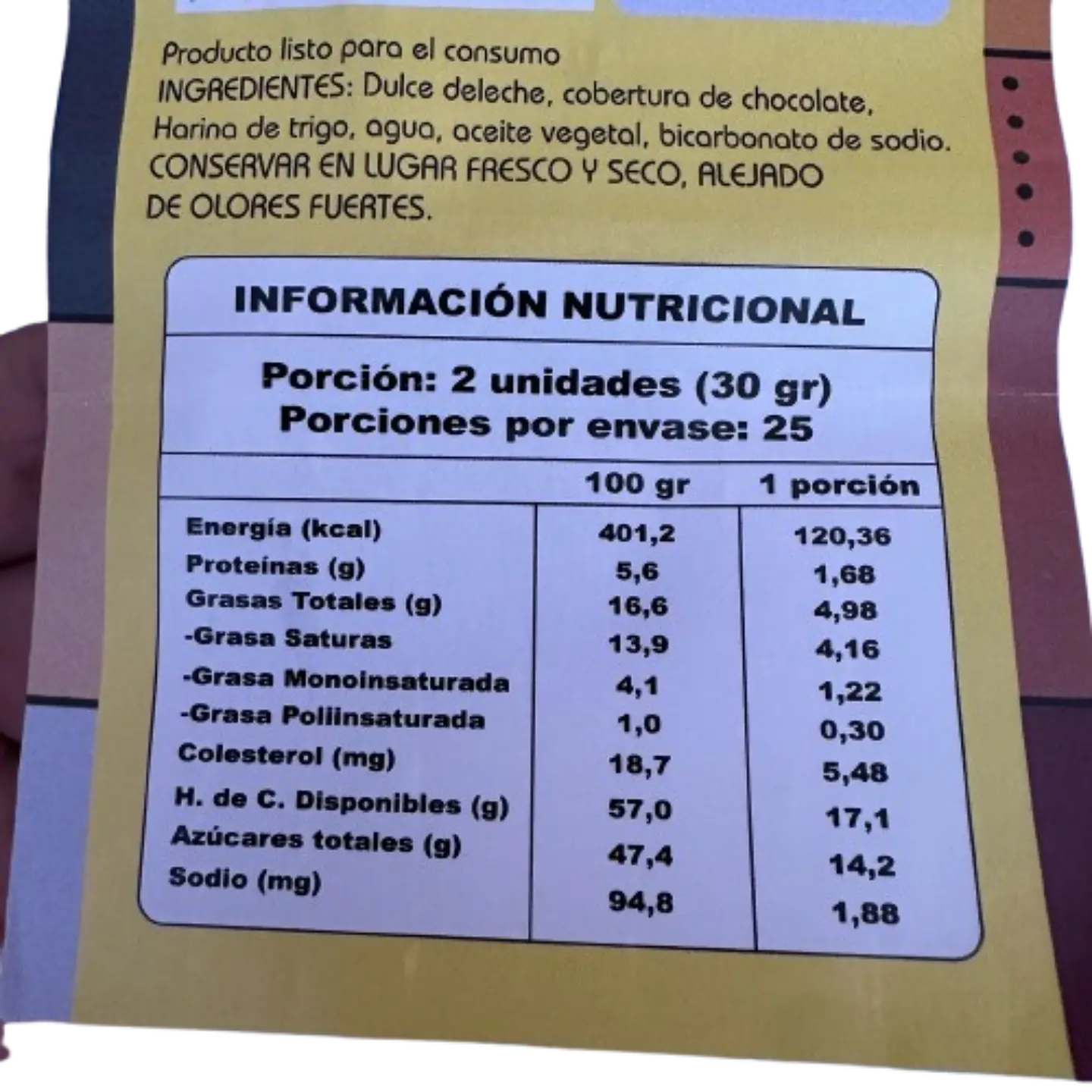 Producto listo para el consumo
INGREDIENTES: Dulce deleche, cobertura de chocolate, Harina de trigo, agua, aceite vegetal, bicarbonato de sodio.
CONSERVAR EN LUGAR FRESCO Y SECO, ALEJADO DE OLORES FUERTES.

INFORMACIÓN NUTRICIONAL

Porción: 2 unidades (30 gr)
Porciones por envase: 25

| | 100 gr | 1 porción |
|---|---|---|
| Energía (kcal) | 401,2 | 120,36 |
| Proteínas (g) | 5,6 | 1,68 |
| Grasas Totales (g) | 16,6 | 4,98 |
| -Grasa Saturas | 13,9 | 4,16 |
| -Grasa Monoinsaturada | 4,1 | 1,22 |
| -Grasa Poliinsaturada | 1,0 | 0,30 |
| Colesterol (mg) | 18,7 | 5,48 |
| H. de C. Disponibles (g) | 57,0 | 17,1 |
| Azúcares totales (g) | 47,4 | 14,2 |
| Sodio (mg) | 94,8 | 1,88 |